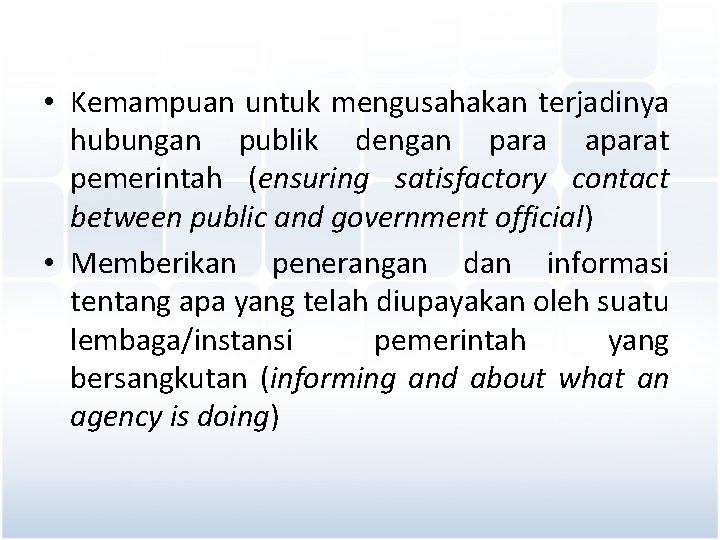 • Kemampuan untuk mengusahakan terjadinya hubungan publik dengan para aparat pemerintah (ensuring satisfactory contact between public and government official)

• Memberikan penerangan dan informasi tentang apa yang telah diupayakan oleh suatu lembaga/instansi pemerintah yang bersangkutan (informing and about what an agency is doing)